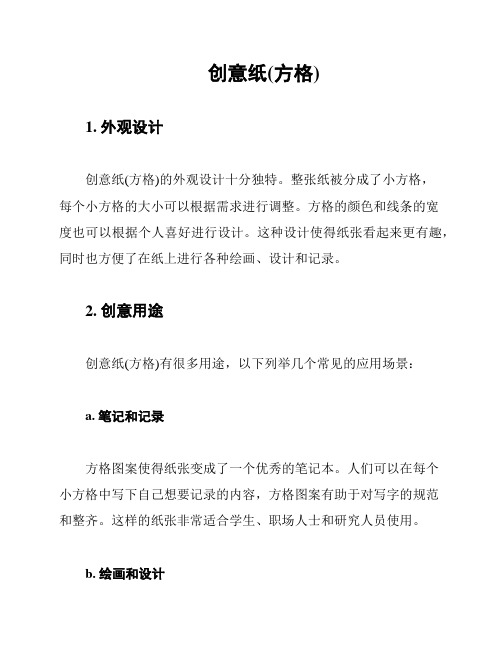 创意纸(方格)

1. 外观设计

创意纸(方格)的外观设计十分独特。整张纸被分成了小方格，每个小方格的大小可以根据需求进行调整。方格的颜色和线条的宽度也可以根据个人喜好进行设计。这种设计使得纸张看起来更有趣，同时也方便了在纸上进行各种绘画、设计和记录。

2. 创意用途

创意纸(方格)有很多用途，以下列举几个常见的应用场景：

a. 笔记和记录

方格图案使得纸张变成了一个优秀的笔记本。人们可以在每个小方格中写下自己想要记录的内容，方格图案有助于对写字的规范和整齐。这样的纸张非常适合学生、职场人士和研究人员使用。

b. 绘画和设计